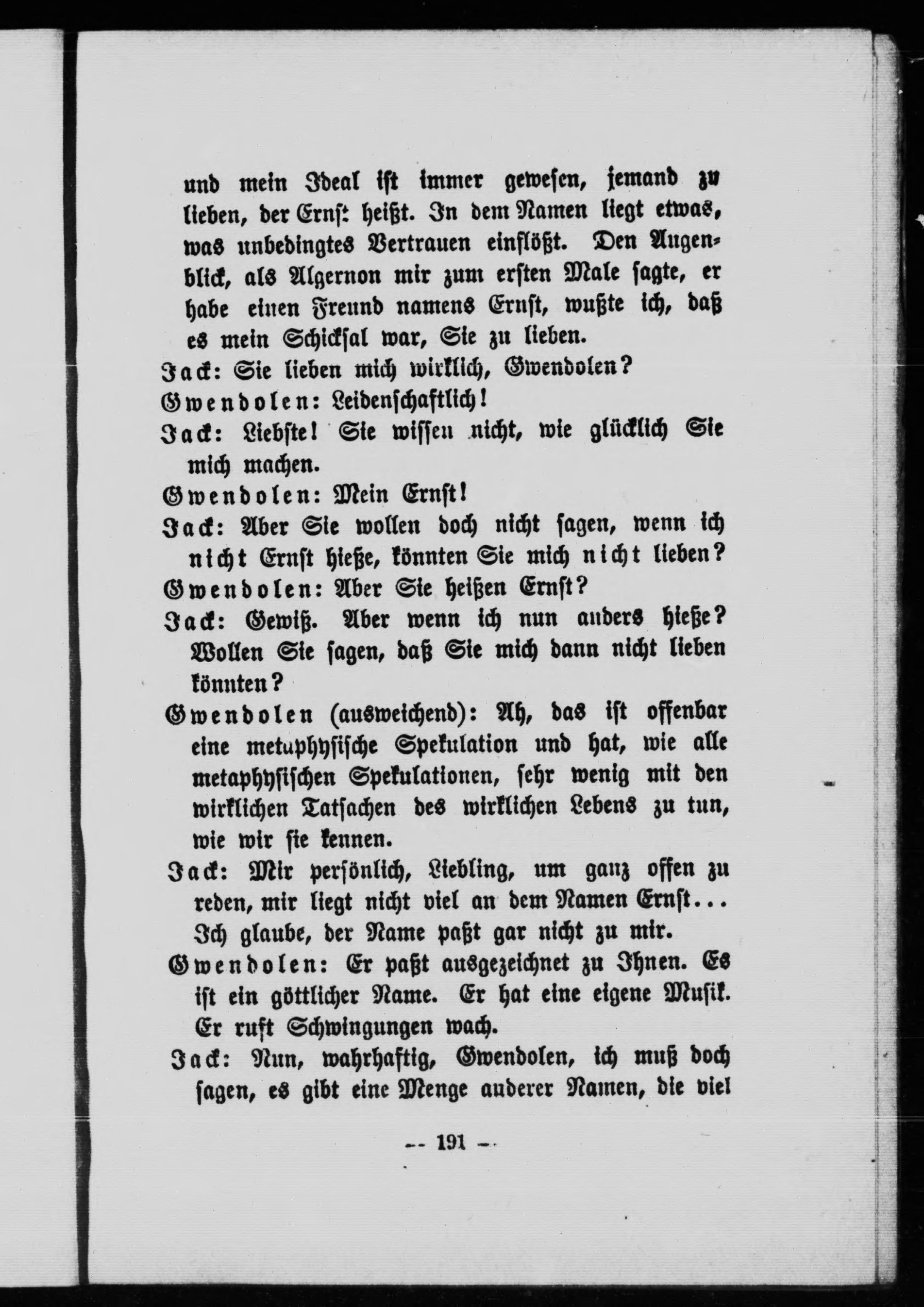 und mein Ideal ist immer gewesen, jemand zu lieben, der Ernst heißt. In dem Namen liegt etwas, was unbedingtes Vertrauen einflößt. Den Augenblick, als Algernon mir zum ersten Male sagte, er habe einen Freund namens Ernst, wußte ich, daß es mein Schicksal war, Sie zu lieben.

Jack: Sie lieben mich wirklich, Gwendolen?

Gwendolen: Leidenschaftlich!

Jack: Liebste! Sie wissen nicht, wie glücklich Sie mich machen.

Gwendolen: Mein Ernst!

Jack: Aber Sie wollen doch nicht sagen, wenn ich nicht Ernst hieße, könnten Sie mich nicht lieben?

Gwendolen: Aber Sie heißen Ernst?

Jack: Gewiß. Aber wenn ich nun anders hieße? Wollen Sie sagen, daß Sie mich dann nicht lieben könnten?

Gwendolen (ausweichend): Ah, das ist offenbar eine metaphysische Spekulation und hat, wie alle metaphysischen Spekulationen, sehr wenig mit den wirklichen Tatsachen des wirklichen Lebens zu tun, wie wir sie kennen.

Jack: Mir persönlich, Liebling, um ganz offen zu reden, mir liegt nicht viel an dem Namen Ernst... Ich glaube, der Name paßt gar nicht zu mir.

Gwendolen: Er paßt ausgezeichnet zu Ihnen. Es ist ein göttlicher Name. Er hat eine eigene Musik. Er ruft Schwingungen wach.

Jack: Nun, wahrhaftig, Gwendolen, ich muß doch sagen, es gibt eine Menge anderer Namen, die viel

— 191 —